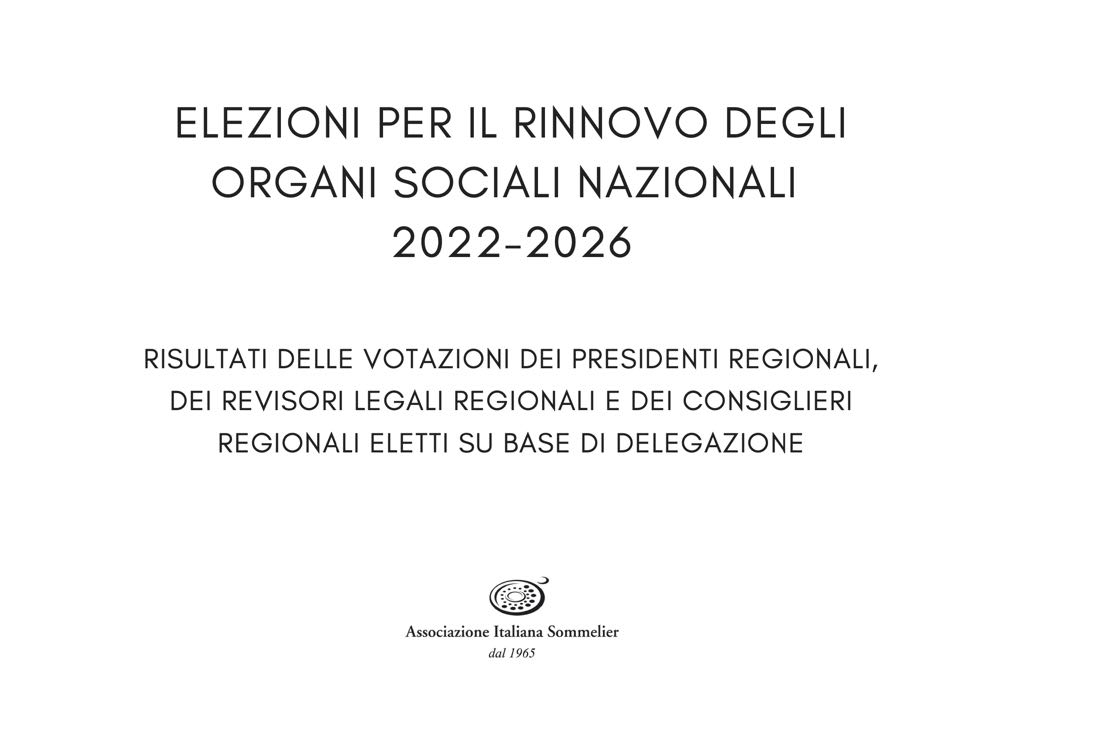 ELEZIONI PER IL RINNOVO DEGLI ORGANI SOCIALI NAZIONALI 2022-2026

RISULTATI DELLE VOTAZIONI DEI PRESIDENTI REGIONALI, DEI REVISORI LEGALI REGIONALI E DEI CONSIGLIERI REGIONALI ELETTI SU BASE DI DELEGAZIONE

Associazione Italiana Sommelier
dal 1965